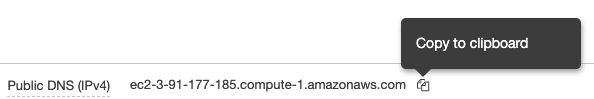 Copy to clipboard

Public DNS (IPv4) ec2-3-91-177-185.compute-1.amazonaws.com